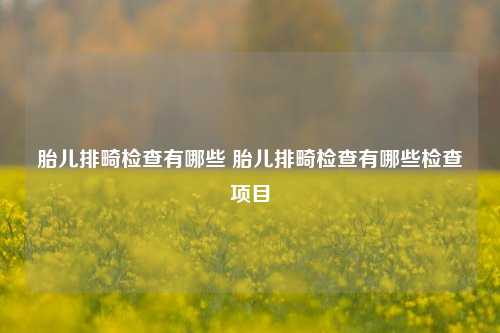 胎儿排畸检查有哪些 胎儿排畸检查有哪些检查项目